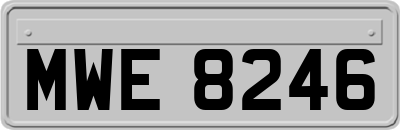 MWE 8246